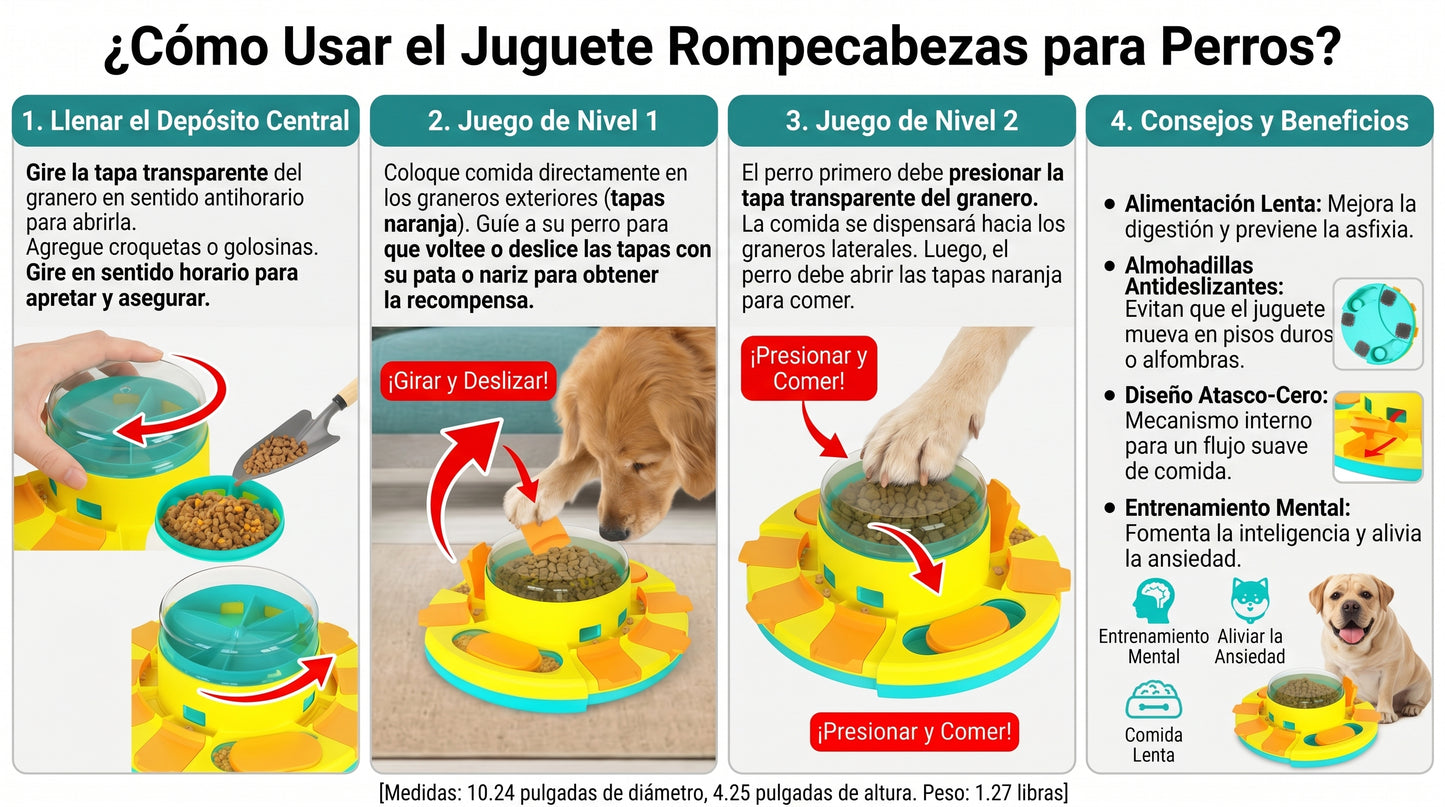 ¿Cómo Usar el Juguete Rompecabezas para Perros?

1. Llenar el Depósito Central

Gire la tapa transparente del granero en sentido antihorario para abrirla.
Agregue croquetas o golosinas.
Gire en sentido horario para apretar y asegurar.

2. Juego de Nivel 1

Coloque comida directamente en los graneros exteriores (tapas naranja). Guíe a su perro para que voltee o deslice las tapas con su pata o nariz para obtener la recompensa.

¡Girar y Deslizar!

3. Juego de Nivel 2

El perro primero debe presionar la tapa transparente del granero. La comida se dispensará hacia los graneros laterales. Luego, el perro debe abrir las tapas naranja para comer.

¡Presionar y Comer!

¡Presionar y Comer!

4. Consejos y Beneficios

• Alimentación Lenta: Mejora la digestión y previene la asfixia.
• Almohadillas Antideslizantes: Evitan que el juguete mueva en pisos duros o alfombras.
• Diseño Atasco-Cero: Mecanismo interno para un flujo suave de comida.
• Entrenamiento Mental: Fomenta la inteligencia y alivia la ansiedad.

Entrenamiento Mental
Aliviar la Ansiedad
Comida Lenta

[Medidas: 10.24 pulgadas de diámetro, 4.25 pulgadas de altura. Peso: 1.27 libras]